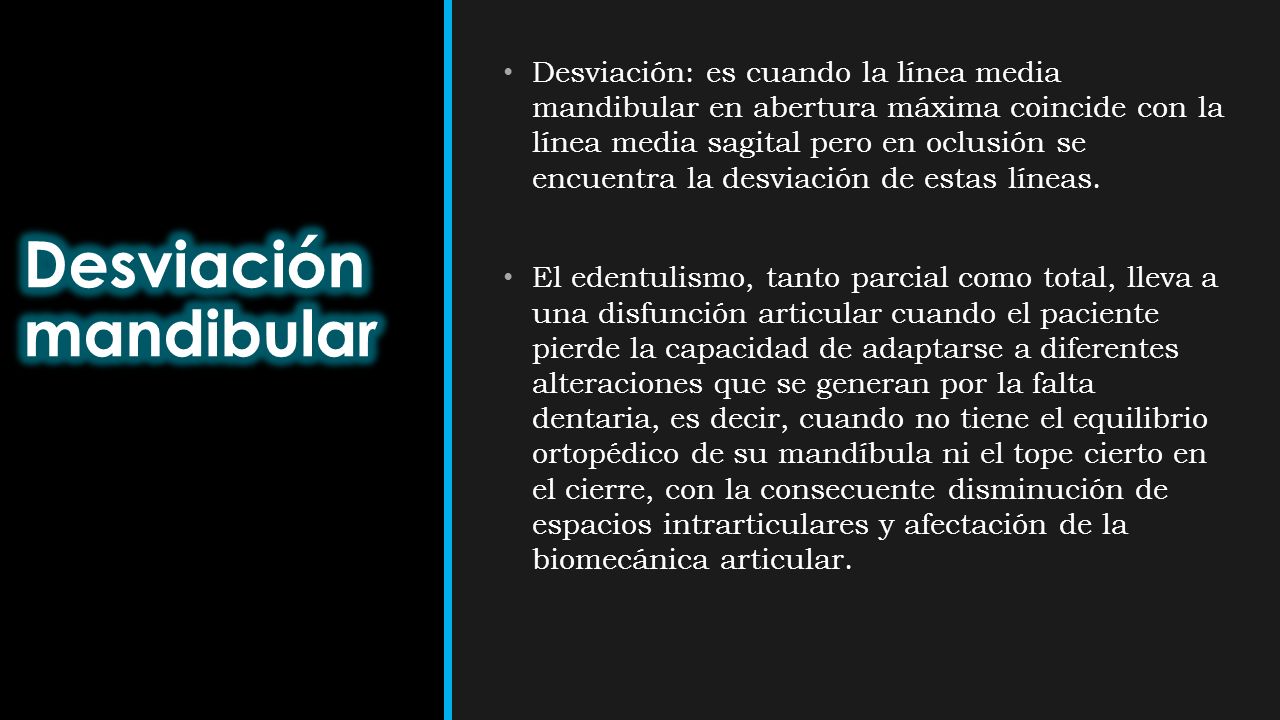 Desviación mandibular

• Desviación: es cuando la línea media mandibular en abertura máxima coincide con la línea media sagital pero en oclusión se encuentra la desviación de estas líneas.

• El edentulismo, tanto parcial como total, lleva a una disfunción articular cuando el paciente pierde la capacidad de adaptarse a diferentes alteraciones que se generan por la falta dentaria, es decir, cuando no tiene el equilibrio ortopédico de su mandíbula ni el tope cierto en el cierre, con la consecuente disminución de espacios intrarticulares y afectación de la biomecánica articular.